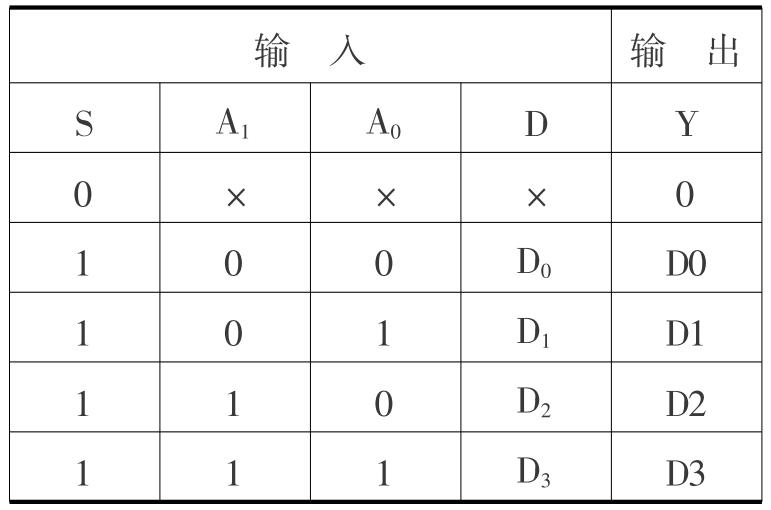 | 输　入 | | | | 输　出 |
|---|---|---|---|---|
| S | $A_1$ | $A_0$ | D | Y |
| 0 | × | × | × | 0 |
| 1 | 0 | 0 | $D_0$ | D0 |
| 1 | 0 | 1 | $D_1$ | D1 |
| 1 | 1 | 0 | $D_2$ | D2 |
| 1 | 1 | 1 | $D_3$ | D3 |